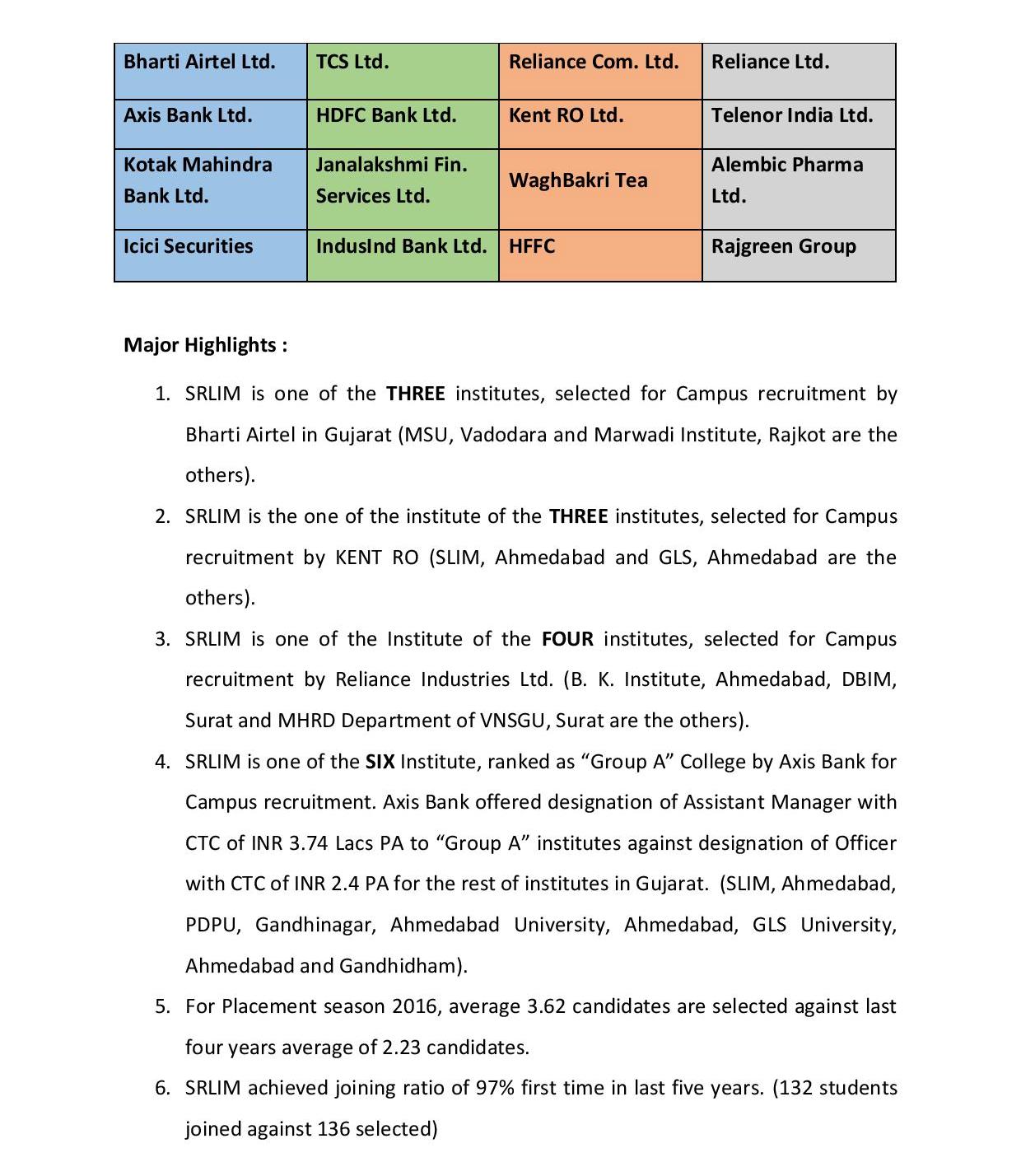 | Bharti Airtel Ltd. | TCS Ltd. | Reliance Com. Ltd. | Reliance Ltd. |
|---|---|---|---|
| Axis Bank Ltd. | HDFC Bank Ltd. | Kent RO Ltd. | Telenor India Ltd. |
| Kotak Mahindra Bank Ltd. | Janalakshmi Fin. Services Ltd. | WaghBakri Tea | Alembic Pharma Ltd. |
| Icici Securities | IndusInd Bank Ltd. | HFFC | Rajgreen Group |

Major Highlights :

1. SRLIM is one of the THREE institutes, selected for Campus recruitment by Bharti Airtel in Gujarat (MSU, Vadodara and Marwadi Institute, Rajkot are the others).
2. SRLIM is the one of the institute of the THREE institutes, selected for Campus recruitment by KENT RO (SLIM, Ahmedabad and GLS, Ahmedabad are the others).
3. SRLIM is one of the Institute of the FOUR institutes, selected for Campus recruitment by Reliance Industries Ltd. (B. K. Institute, Ahmedabad, DBIM, Surat and MHRD Department of VNSGU, Surat are the others).
4. SRLIM is one of the SIX Institute, ranked as “Group A” College by Axis Bank for Campus recruitment. Axis Bank offered designation of Assistant Manager with CTC of INR 3.74 Lacs PA to “Group A” institutes against designation of Officer with CTC of INR 2.4 PA for the rest of institutes in Gujarat. (SLIM, Ahmedabad, PDPU, Gandhinagar, Ahmedabad University, Ahmedabad, GLS University, Ahmedabad and Gandhidham).
5. For Placement season 2016, average 3.62 candidates are selected against last four years average of 2.23 candidates.
6. SRLIM achieved joining ratio of 97% first time in last five years. (132 students joined against 136 selected)